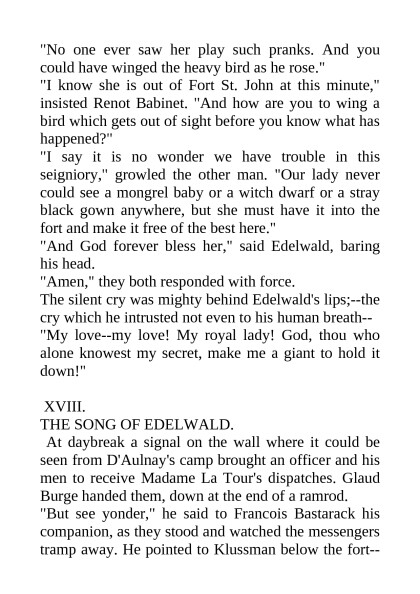 "No one ever saw her play such pranks. And you could have winged the heavy bird as he rose."
"I know she is out of Fort St. John at this minute," insisted Renot Babinet. "And how are you to wing a bird which gets out of sight before you know what has happened?"
"I say it is no wonder we have trouble in this seigniory," growled the other man. "Our lady never could see a mongrel baby or a witch dwarf or a stray black gown anywhere, but she must have it into the fort and make it free of the best here."
"And God forever bless her," said Edelwald, baring his head.
"Amen," they both responded with force.
The silent cry was mighty behind Edelwald's lips;--the cry which he intrusted not even to his human breath-- "My love--my love! My royal lady! God, thou who alone knowest my secret, make me a giant to hold it down!"

XVIII.
THE SONG OF EDELWALD.
At daybreak a signal on the wall where it could be seen from D'Aulnay's camp brought an officer and his men to receive Madame La Tour's dispatches. Glaud Burge handed them, down at the end of a ramrod.
"But see yonder," he said to Francois Bastarack his companion, as they stood and watched the messengers tramp away. He pointed to Klussman below the fort--